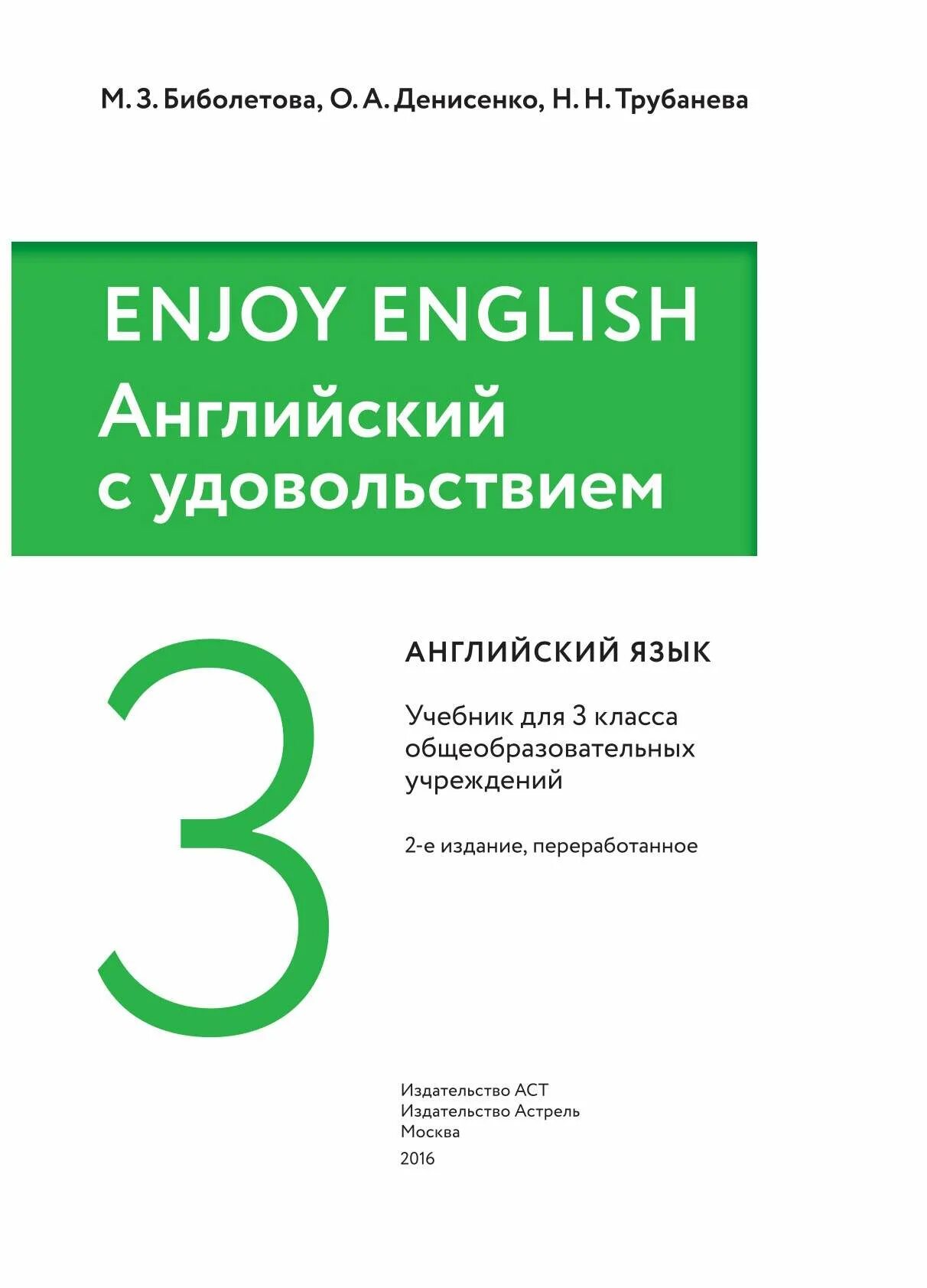 М. З. Биболетова, О. А. Денисенко, Н. Н. Трубанева

ENJOY ENGLISH
Английский с удовольствием

3

АНГЛИЙСКИЙ ЯЗЫК

Учебник для 3 класса общеобразовательных учреждений

2-е издание, переработанное

Издательство АСТ
Издательство Астрель
Москва
2016